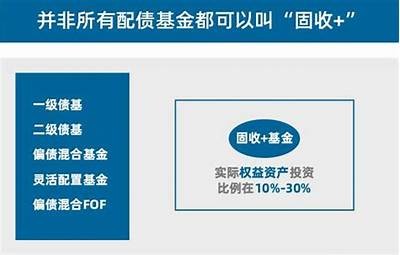 并非所有配债基金都可以叫“固收+”

一级债基
二级债基
偏债混合基金
灵活配置基金
偏债混合FOF

固收+基金
实际权益资产投资比例在10%-30%